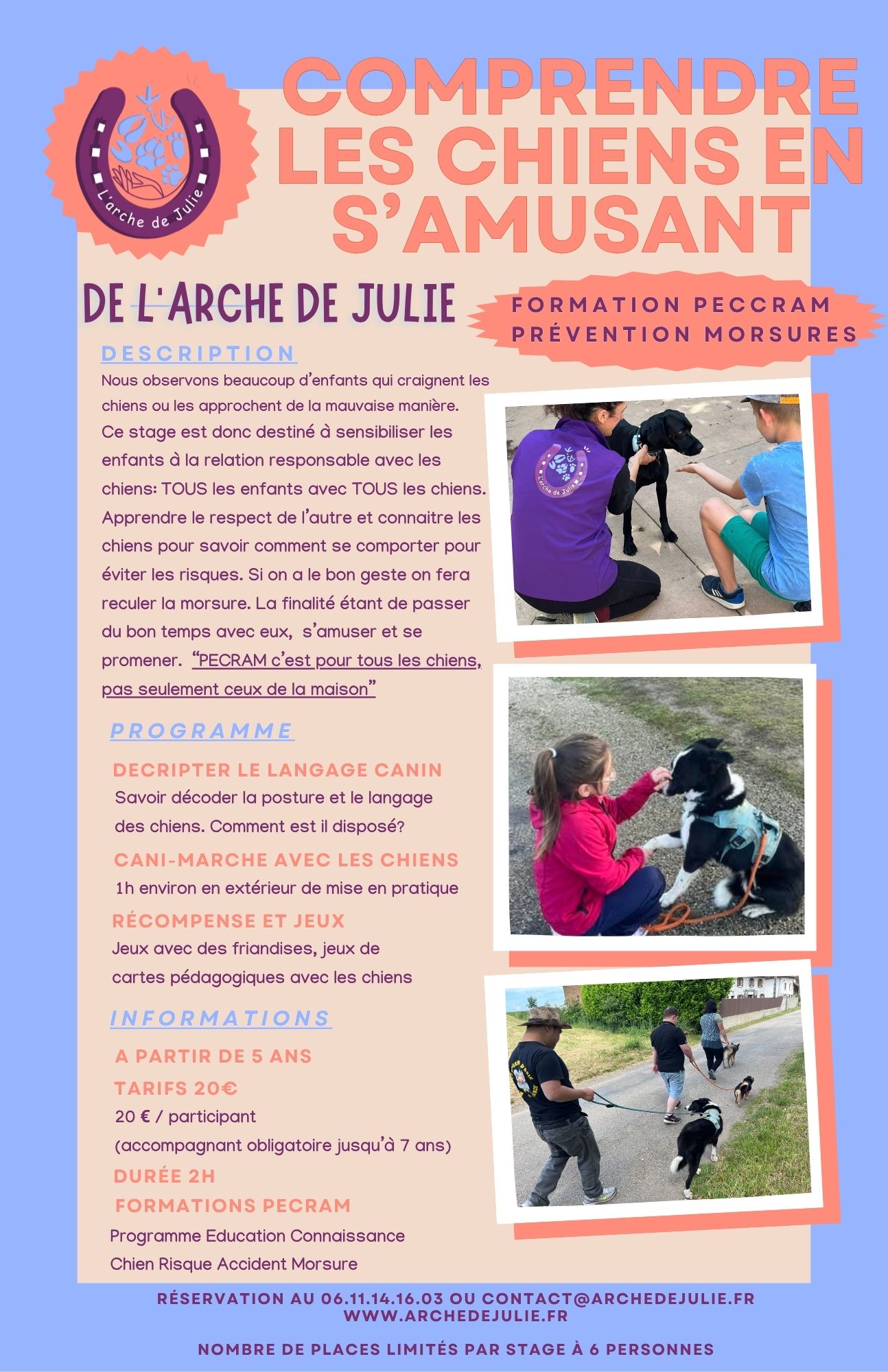 L'arche de Julie

COMPRENDRE LES CHIENS EN S'AMUSANT

DE L'ARCHE DE JULIE

FORMATION PECCRAM
PRÉVENTION MORSURES

DESCRIPTION

Nous observons beaucoup d'enfants qui craignent les chiens ou les approchent de la mauvaise manière. Ce stage est donc destiné à sensibiliser les enfants à la relation responsable avec les chiens: TOUS les enfants avec TOUS les chiens. Apprendre le respect de l'autre et connaitre les chiens pour savoir comment se comporter pour éviter les risques. Si on a le bon geste on fera reculer la morsure. La finalité étant de passer du bon temps avec eux, s'amuser et se promener. "PECRAM c'est pour tous les chiens, pas seulement ceux de la maison"

L'arche de Julie

PROGRAMME

DECRIPTER LE LANGAGE CANIN
Savoir décoder la posture et le langage des chiens. Comment est il disposé?

CANI-MARCHE AVEC LES CHIENS
1h environ en extérieur de mise en pratique

RÉCOMPENSE ET JEUX
Jeux avec des friandises, jeux de cartes pédagogiques avec les chiens

INFORMATIONS

A PARTIR DE 5 ANS

TARIFS 20€
20 € / participant
(accompagnant obligatoire jusqu'à 7 ans)

DURÉE 2H

FORMATIONS PECRAM
Programme Education Connaissance Chien Risque Accident Morsure

RÉSERVATION AU 06.11.14.16.03 OU CONTACT@ARCHEDEJULIE.FR
WWW.ARCHEDEJULIE.FR

NOMBRE DE PLACES LIMITÉS PAR STAGE À 6 PERSONNES